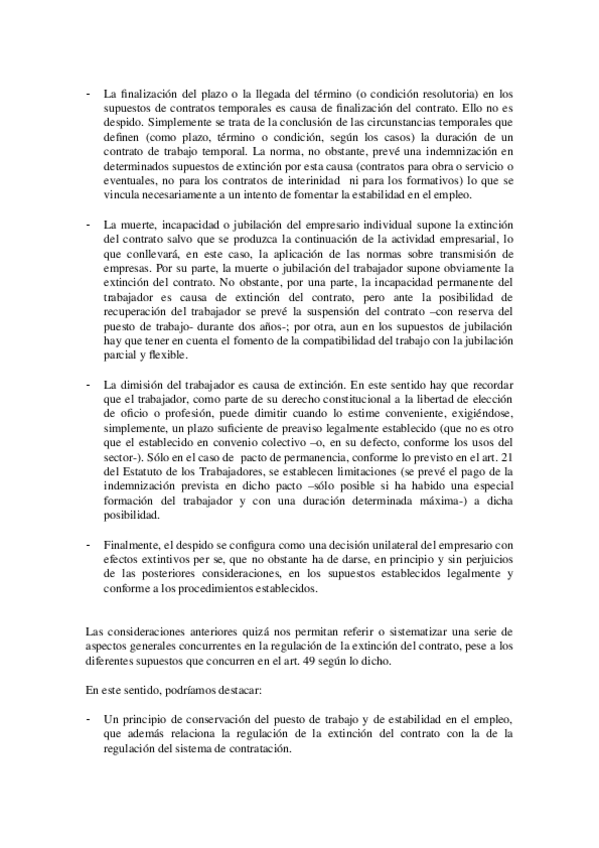 - La finalización del plazo o la llegada del término (o condición resolutoria) en los supuestos de contratos temporales es causa de finalización del contrato. Ello no es despido. Simplemente se trata de la conclusión de las circunstancias temporales que definen (como plazo, término o condición, según los casos) la duración de un contrato de trabajo temporal. La norma, no obstante, prevé una indemnización en determinados supuestos de extinción por esta causa (contratos para obra o servicio o eventuales, no para los contratos de interinidad ni para los formativos) lo que se vincula necesariamente a un intento de fomentar la estabilidad en el empleo.

- La muerte, incapacidad o jubilación del empresario individual supone la extinción del contrato salvo que se produzca la continuación de la actividad empresarial, lo que conllevará, en este caso, la aplicación de las normas sobre transmisión de empresas. Por su parte, la muerte o jubilación del trabajador supone obviamente la extinción del contrato. No obstante, por una parte, la incapacidad permanente del trabajador es causa de extinción del contrato, pero ante la posibilidad de recuperación del trabajador se prevé la suspensión del contrato –con reserva del puesto de trabajo- durante dos años-; por otra, aun en los supuestos de jubilación hay que tener en cuenta el fomento de la compatibilidad del trabajo con la jubilación parcial y flexible.

- La dimisión del trabajador es causa de extinción. En este sentido hay que recordar que el trabajador, como parte de su derecho constitucional a la libertad de elección de oficio o profesión, puede dimitir cuando lo estime conveniente, exigiéndose, simplemente, un plazo suficiente de preaviso legalmente establecido (que no es otro que el establecido en convenio colectivo –o, en su defecto, conforme los usos del sector-). Sólo en el caso de pacto de permanencia, conforme lo previsto en el art. 21 del Estatuto de los Trabajadores, se establecen limitaciones (se prevé el pago de la indemnización prevista en dicho pacto –sólo posible si ha habido una especial formación del trabajador y con una duración determinada máxima-) a dicha posibilidad.

- Finalmente, el despido se configura como una decisión unilateral del empresario con efectos extintivos per se, que no obstante ha de darse, en principio y sin perjuicios de las posteriores consideraciones, en los supuestos establecidos legalmente y conforme a los procedimientos establecidos.

Las consideraciones anteriores quizá nos permitan referir o sistematizar una serie de aspectos generales concurrentes en la regulación de la extinción del contrato, pese a los diferentes supuestos que concurren en el art. 49 según lo dicho.

En este sentido, podríamos destacar:

- Un principio de conservación del puesto de trabajo y de estabilidad en el empleo, que además relaciona la regulación de la extinción del contrato con la de la regulación del sistema de contratación.